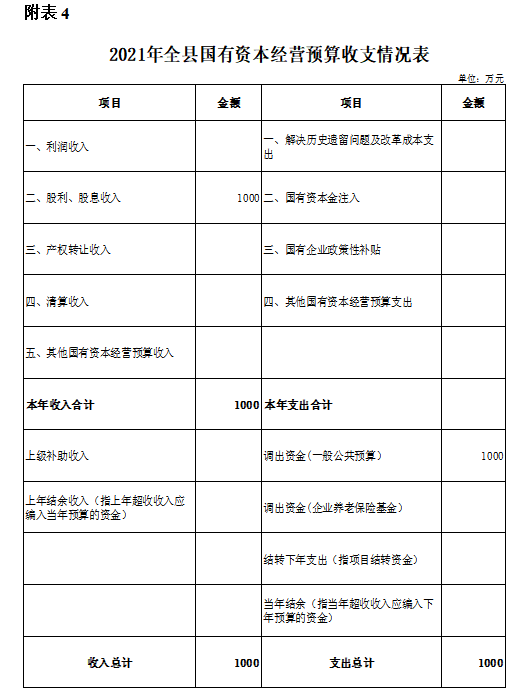 附表 4

2021年全县国有资本经营预算收支情况表

单位：万元

| 项目 | 金额 | 项目 | 金额 |
|---|---|---|---|
| 一、利润收入 | | 一、解决历史遗留问题及改革成本支出 | |
| 二、股利、股息收入 | 1000 | 二、国有资本金注入 | |
| 三、产权转让收入 | | 三、国有企业政策性补贴 | |
| 四、清算收入 | | 四、其他国有资本经营预算支出 | |
| 五、其他国有资本经营预算收入 | | | |
| 本年收入合计 | 1000 | 本年支出合计 | |
| 上级补助收入 | | 调出资金（一般公共预算） | 1000 |
| 上年结余收入（指上年超收收入应编入当年预算的资金） | | 调出资金（企业养老保险基金） | |
| | | 结转下年支出（指项目结转资金） | |
| | | 当年结余（指当年超收收入应编入下年预算的资金） | |
| 收入总计 | 1000 | 支出总计 | 1000 |